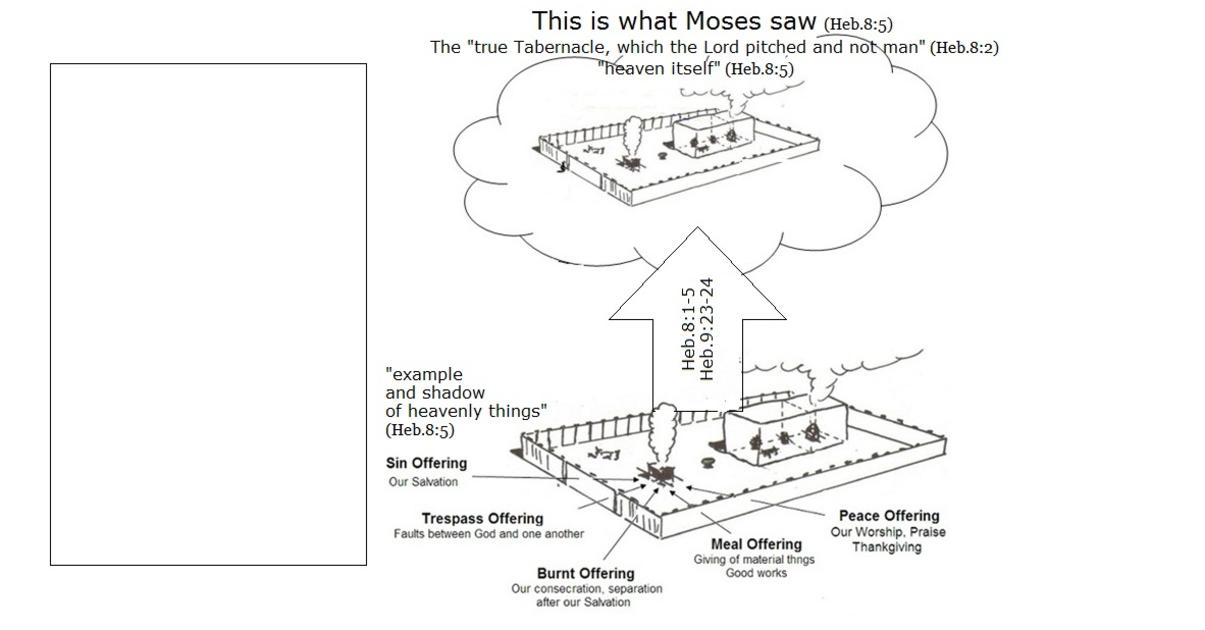 This is what Moses saw (Heb.8:5)
The "true Tabernacle, which the Lord pitched and not man" (Heb.8:2)
"heaven itself" (Heb.8:5)

Heb.8:1-5
Heb.9:23-24

"example and shadow of heavenly things" (Heb.8:5)

Sin Offering
Our Salvation

Trespass Offering
Faults between God and one another

Burnt Offering
Our consecration, separation after our Salvation

Meal Offering
Giving of material thngs
Good works

Peace Offering
Our Worship, Praise
Thankgiving